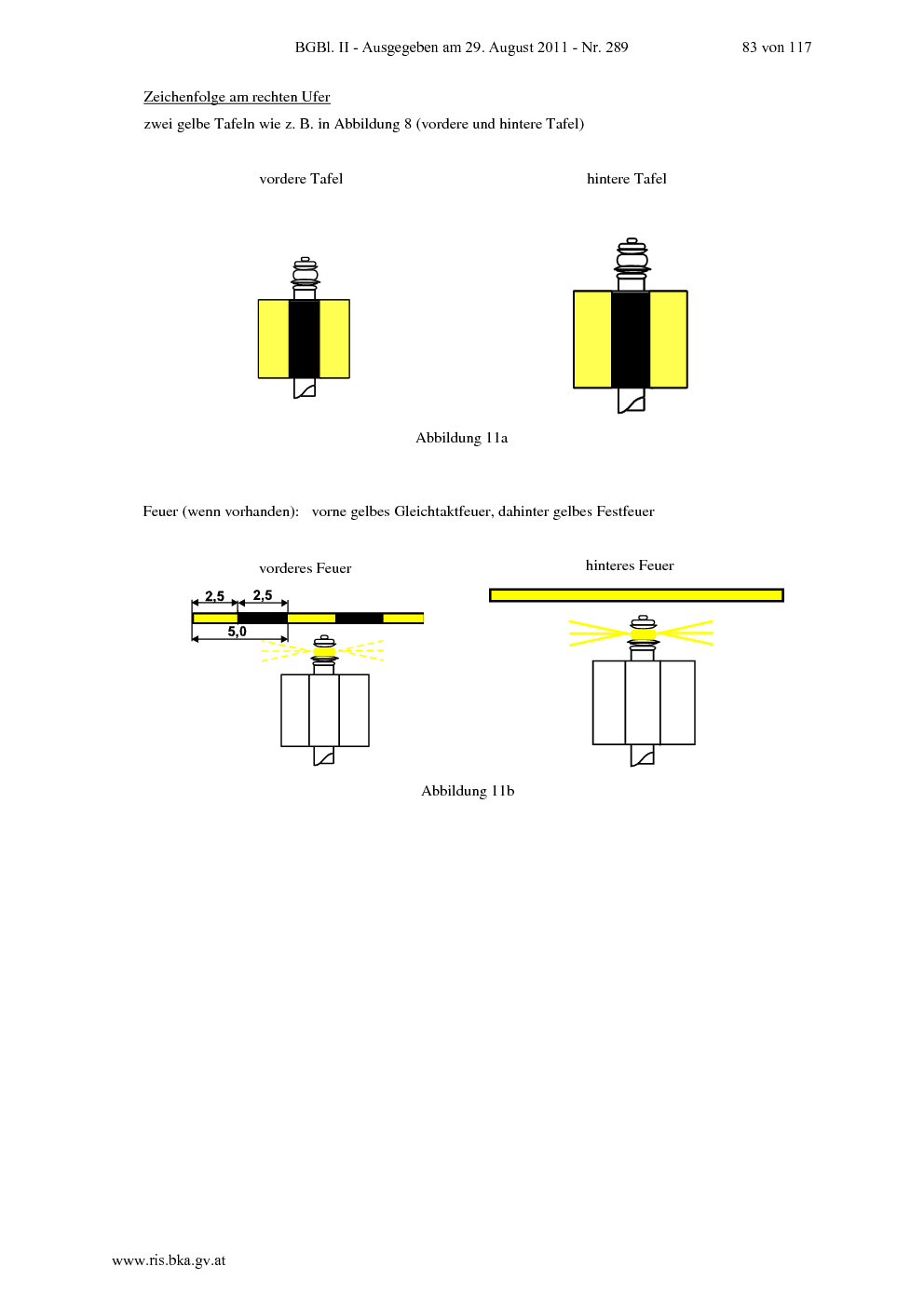 BGBl. II - Ausgegeben am 29. August 2011 - Nr. 289 83 von 117

Zeichenfolge am rechten Ufer

zwei gelbe Tafeln wie z. B. in Abbildung 8 (vordere und hintere Tafel)

vordere Tafel

hintere Tafel

Abbildung 11a

Feuer (wenn vorhanden): vorne gelbes Gleichtaktfeuer, dahinter gelbes Festfeuer

vorderes Feuer

2,5

2,5

5,0

hinteres Feuer

Abbildung 11b

www.ris.bka.gv.at